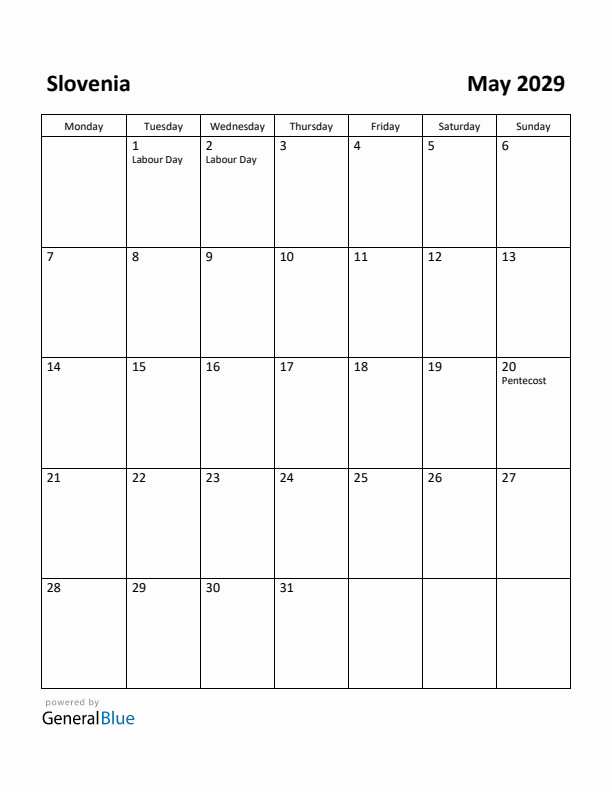 Slovenia

May 2029

| Monday | Tuesday | Wednesday | Thursday | Friday | Saturday | Sunday |
|---|---|---|---|---|---|---|
| | 1 Labour Day | 2 Labour Day | 3 | 4 | 5 | 6 |
| 7 | 8 | 9 | 10 | 11 | 12 | 13 |
| 14 | 15 | 16 | 17 | 18 | 19 | 20 Pentecost |
| 21 | 22 | 23 | 24 | 25 | 26 | 27 |
| 28 | 29 | 30 | 31 | | | |

powered by
GeneralBlue